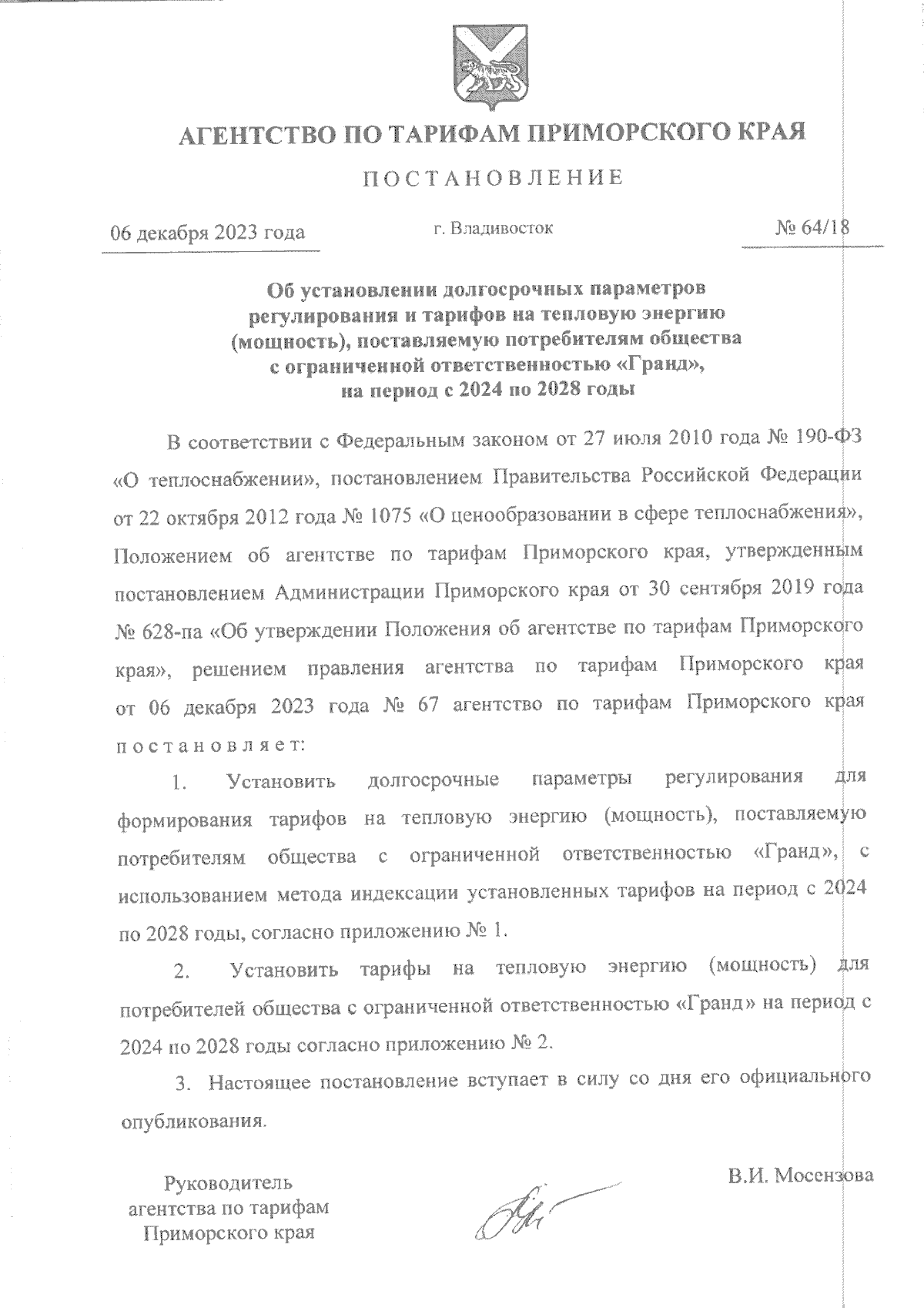 АГЕНТСТВО ПО ТАРИФАМ ПРИМОРСКОГО КРАЯ

ПОСТАНОВЛЕНИЕ

06 декабря 2023 года

г. Владивосток

№ 64/18

Об установлении долгосрочных параметров регулирования и тарифов на тепловую энергию (мощность), поставляемую потребителям общества с ограниченной ответственностью «Гранд», на период с 2024 по 2028 годы

В соответствии с Федеральным законом от 27 июля 2010 года № 190-ФЗ «О теплоснабжении», постановлением Правительства Российской Федерации от 22 октября 2012 года № 1075 «О ценообразовании в сфере теплоснабжения», Положением об агентстве по тарифам Приморского края, утвержденным постановлением Администрации Приморского края от 30 сентября 2019 года № 628-па «Об утверждении Положения об агентстве по тарифам Приморского края», решением правления агентства по тарифам Приморского края от 06 декабря 2023 года № 67 агентство по тарифам Приморского края постановляет:

1. Установить долгосрочные параметры регулирования для формирования тарифов на тепловую энергию (мощность), поставляемую потребителям общества с ограниченной ответственностью «Гранд», с использованием метода индексации установленных тарифов на период с 2024 по 2028 годы, согласно приложению № 1.

2. Установить тарифы на тепловую энергию (мощность) для потребителей общества с ограниченной ответственностью «Гранд» на период с 2024 по 2028 годы согласно приложению № 2.

3. Настоящее постановление вступает в силу со дня его официального опубликования.

Руководитель агентства по тарифам Приморского края

В.И. Мосензова